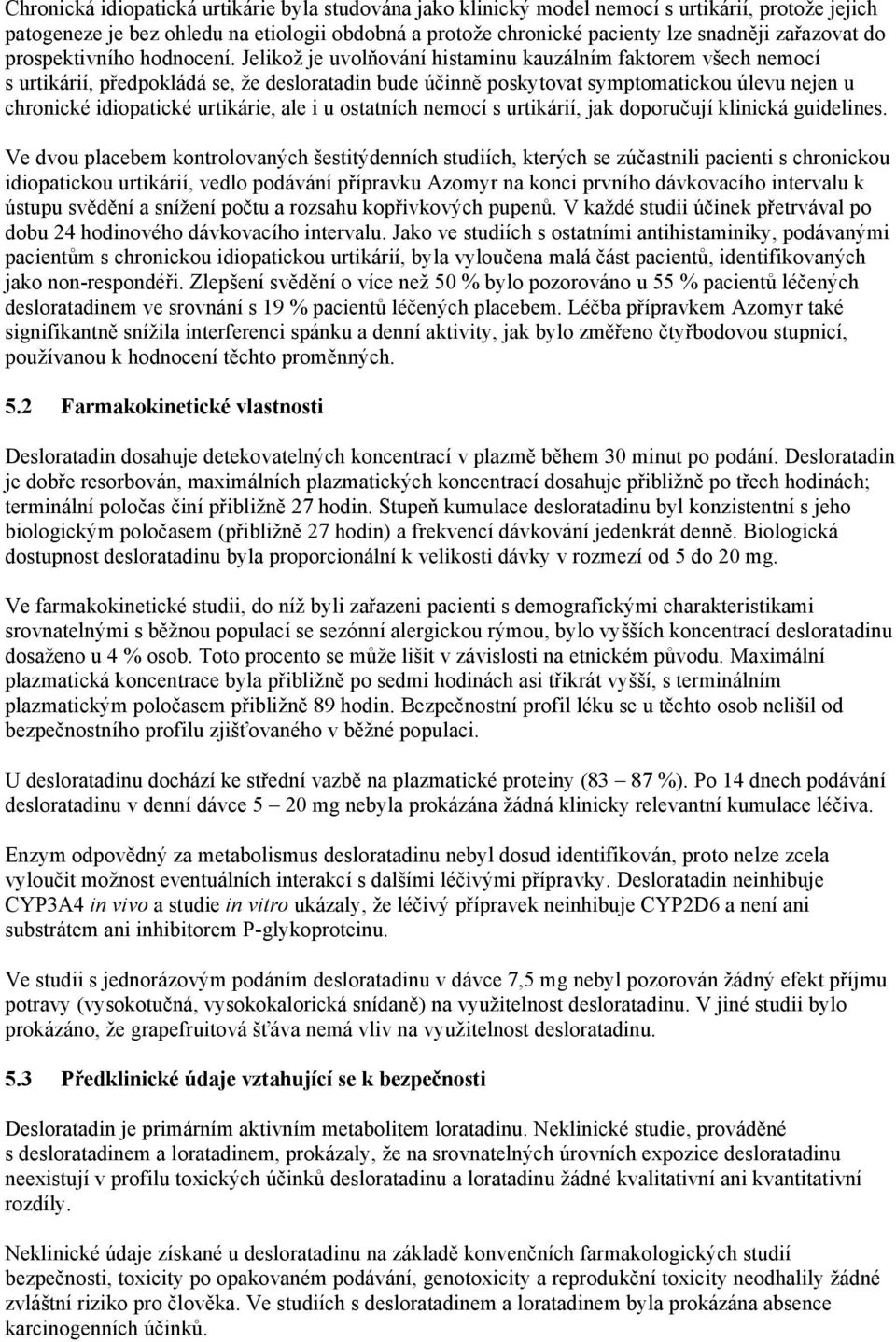 Chronická idiopatická urtikárie byla studována jako klinický model nemocí s urtikárií, protože jejich patogeneze je bez ohledu na etiologii obdobná a protože chronické pacienty lze snadněji zařazovat do prospektivního hodnocení. Jelikož je uvolňování histaminu kauzálním faktorem všech nemocí s urtikárií, předpokládá se, že desloratadin bude účinně poskytovat symptomatickou úlevu nejen u chronické idiopatické urtikárie, ale i u ostatních nemocí s urtikárií, jak doporučují klinická guidelines.

Ve dvou placebem kontrolovaných šestitýdenních studiích, kterých se zúčastnili pacienti s chronickou idiopatickou urtikárií, vedlo podávání přípravku Azomyr na konci prvního dávkovacího intervalu k ústupu svědění a snížení počtu a rozsahu kopřivkových pupenů. V každé studii účinek přetrvával po dobu 24 hodinového dávkovacího intervalu. Jako ve studiích s ostatními antihistaminiky, podávanými pacientům s chronickou idiopatickou urtikárií, byla vyloučena malá část pacientů, identifikovaných jako non-respondéři. Zlepšení svědění o více než 50 % bylo pozorováno u 55 % pacientů léčených desloratadinem ve srovnání s 19 % pacientů léčených placebem. Léčba přípravkem Azomyr také signifikantně snížila interferenci spánku a denní aktivity, jak bylo změřeno čtyřbodovou stupnicí, používanou k hodnocení těchto proměnných.

5.2 Farmakokinetické vlastnosti

Desloratadin dosahuje detekovatelných koncentrací v plazmě během 30 minut po podání. Desloratadin je dobře resorbován, maximálních plazmatických koncentrací dosahuje přibližně po třech hodinách; terminální poločas činí přibližně 27 hodin. Stupeň kumulace desloratadinu byl konzistentní s jeho biologickým poločasem (přibližně 27 hodin) a frekvencí dávkování jedenkrát denně. Biologická dostupnost desloratadinu byla proporcionální k velikosti dávky v rozmezí od 5 do 20 mg.

Ve farmakokinetické studii, do níž byli zařazeni pacienti s demografickými charakteristikami srovnatelnými s běžnou populací se sezónní alergickou rýmou, bylo vyšších koncentrací desloratadinu dosaženo u 4 % osob. Toto procento se může lišit v závislosti na etnickém původu. Maximální plazmatická koncentrace byla přibližně po sedmi hodinách asi třikrát vyšší, s terminálním plazmatickým poločasem přibližně 89 hodin. Bezpečnostní profil léku se u těchto osob nelišil od bezpečnostního profilu zjišťovaného v běžné populaci.

U desloratadinu dochází ke střední vazbě na plazmatické proteiny (83 – 87 %). Po 14 dnech podávání desloratadinu v denní dávce 5 – 20 mg nebyla prokázána žádná klinicky relevantní kumulace léčiva.

Enzym odpovědný za metabolismus desloratadinu nebyl dosud identifikován, proto nelze zcela vyloučit možnost eventuálních interakcí s dalšími léčivými přípravky. Desloratadin neinhibuje CYP3A4 in vivo a studie in vitro ukázaly, že léčivý přípravek neinhibuje CYP2D6 a není ani substrátem ani inhibitorem P-glykoproteinu.

Ve studii s jednorázovým podáním desloratadinu v dávce 7,5 mg nebyl pozorován žádný efekt příjmu potravy (vysokotučná, vysokokalorická snídaně) na využitelnost desloratadinu. V jiné studii bylo prokázáno, že grapefruitová šťáva nemá vliv na využitelnost desloratadinu.

5.3 Předklinické údaje vztahující se k bezpečnosti

Desloratadin je primárním aktivním metabolitem loratadinu. Neklinické studie, prováděné s desloratadinem a loratadinem, prokázaly, že na srovnatelných úrovních expozice desloratadinu neexistují v profilu toxických účinků desloratadinu a loratadinu žádné kvalitativní ani kvantitativní rozdíly.

Neklinické údaje získané u desloratadinu na základě konvenčních farmakologických studií bezpečnosti, toxicity po opakovaném podávání, genotoxicity a reprodukční toxicity neodhalily žádné zvláštní riziko pro člověka. Ve studiích s desloratadinem a loratadinem byla prokázána absence karcinogenních účinků.